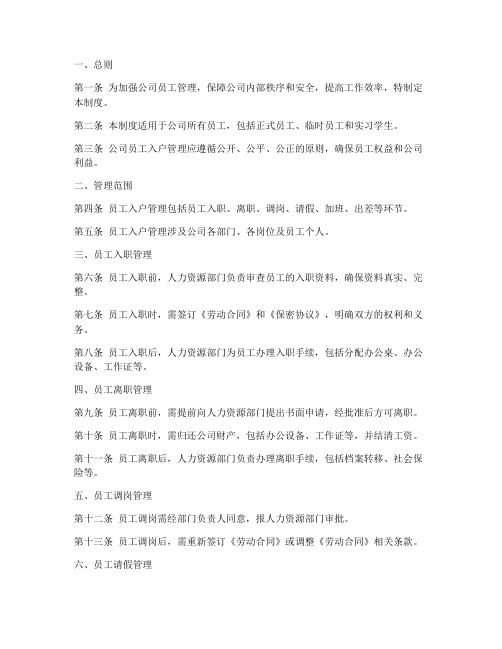 一、总则

第一条 为加强公司员工管理，保障公司内部秩序和安全，提高工作效率，特制定本制度。

第二条 本制度适用于公司所有员工，包括正式员工、临时员工和实习学生。

第三条 公司员工入户管理应遵循公开、公平、公正的原则，确保员工权益和公司利益。

二、管理范围

第四条 员工入户管理包括员工入职、离职、调岗、请假、加班、出差等环节。

第五条 员工入户管理涉及公司各部门、各岗位及员工个人。

三、员工入职管理

第六条 员工入职前，人力资源部门负责审查员工的入职资料，确保资料真实、完整。

第七条 员工入职时，需签订《劳动合同》和《保密协议》，明确双方的权利和义务。

第八条 员工入职后，人力资源部门为员工办理入职手续，包括分配办公桌、办公设备、工作证等。

四、员工离职管理

第九条 员工离职前，需提前向人力资源部门提出书面申请，经批准后方可离职。

第十条 员工离职时，需归还公司财产，包括办公设备、工作证等，并结清工资。

第十一条 员工离职后，人力资源部门负责办理离职手续，包括档案转移、社会保险等。

五、员工调岗管理

第十二条 员工调岗需经部门负责人同意，报人力资源部门审批。

第十三条 员工调岗后，需重新签订《劳动合同》或调整《劳动合同》相关条款。

六、员工请假管理